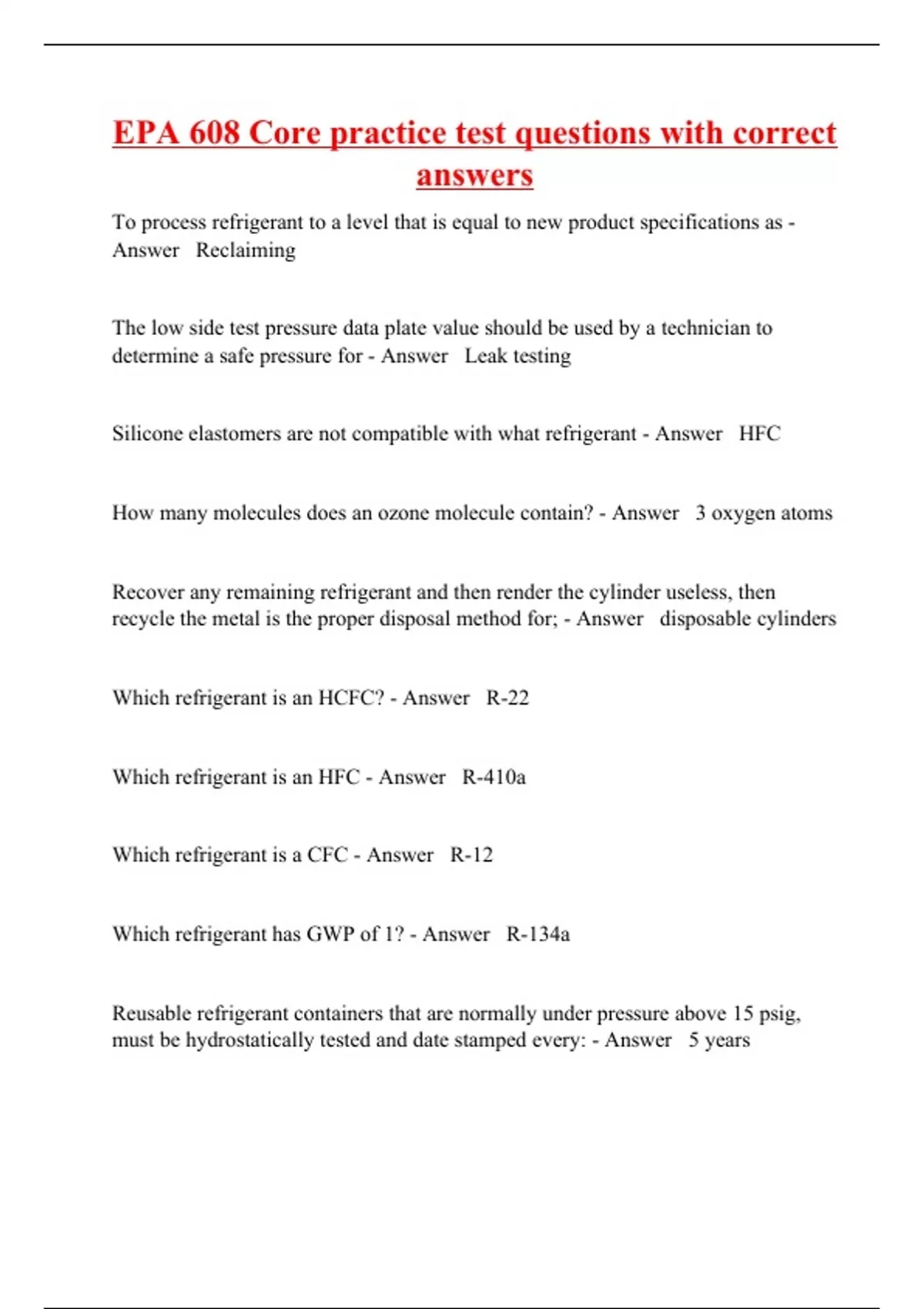 EPA 608 Core practice test questions with correct answers

To process refrigerant to a level that is equal to new product specifications as - Answer Reclaiming

The low side test pressure data plate value should be used by a technician to determine a safe pressure for - Answer Leak testing

Silicone elastomers are not compatible with what refrigerant - Answer HFC

How many molecules does an ozone molecule contain? - Answer 3 oxygen atoms

Recover any remaining refrigerant and then render the cylinder useless, then recycle the metal is the proper disposal method for; - Answer disposable cylinders

Which refrigerant is an HCFC? - Answer R-22

Which refrigerant is an HFC - Answer R-410a

Which refrigerant is a CFC - Answer R-12

Which refrigerant has GWP of 1? - Answer R-134a

Reusable refrigerant containers that are normally under pressure above 15 psig, must be hydrostatically tested and date stamped every: - Answer 5 years